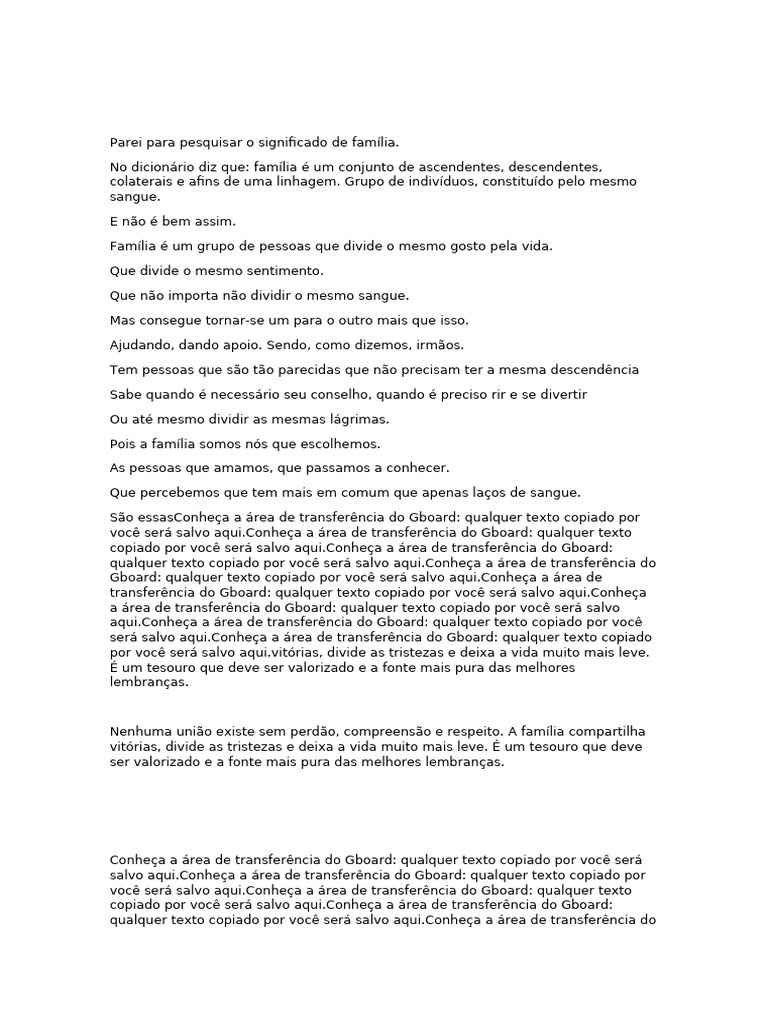 Parei para pesquisar o significado de família.

No dicionário diz que: família é um conjunto de ascendentes, descendentes, colaterais e afins de uma linhagem. Grupo de indivíduos, constituído pelo mesmo sangue.

E não é bem assim.

Família é um grupo de pessoas que divide o mesmo gosto pela vida.

Que divide o mesmo sentimento.

Que não importa não dividir o mesmo sangue.

Mas consegue tornar-se um para o outro mais que isso.

Ajudando, dando apoio. Sendo, como dizemos, irmãos.

Tem pessoas que são tão parecidas que não precisam ter a mesma descendência

Sabe quando é necessário seu conselho, quando é preciso rir e se divertir

Ou até mesmo dividir as mesmas lágrimas.

Pois a família somos nós que escolhemos.

As pessoas que amamos, que passamos a conhecer.

Que percebemos que tem mais em comum que apenas laços de sangue.

São essasConheça a área de transferência do Gboard: qualquer texto copiado por você será salvo aqui.Conheça a área de transferência do Gboard: qualquer texto copiado por você será salvo aqui.Conheça a área de transferência do Gboard: qualquer texto copiado por você será salvo aqui.Conheça a área de transferência do Gboard: qualquer texto copiado por você será salvo aqui.Conheça a área de transferência do Gboard: qualquer texto copiado por você será salvo aqui.Conheça a área de transferência do Gboard: qualquer texto copiado por você será salvo aqui.Conheça a área de transferência do Gboard: qualquer texto copiado por você será salvo aqui.Conheça a área de transferência do Gboard: qualquer texto copiado por você será salvo aqui.vitórias, divide as tristezas e deixa a vida muito mais leve. É um tesouro que deve ser valorizado e a fonte mais pura das melhores lembranças.

Nenhuma união existe sem perdão, compreensão e respeito. A família compartilha vitórias, divide as tristezas e deixa a vida muito mais leve. É um tesouro que deve ser valorizado e a fonte mais pura das melhores lembranças.

Conheça a área de transferência do Gboard: qualquer texto copiado por você será salvo aqui.Conheça a área de transferência do Gboard: qualquer texto copiado por você será salvo aqui.Conheça a área de transferência do Gboard: qualquer texto copiado por você será salvo aqui.Conheça a área de transferência do Gboard: qualquer texto copiado por você será salvo aqui.Conheça a área de transferência do